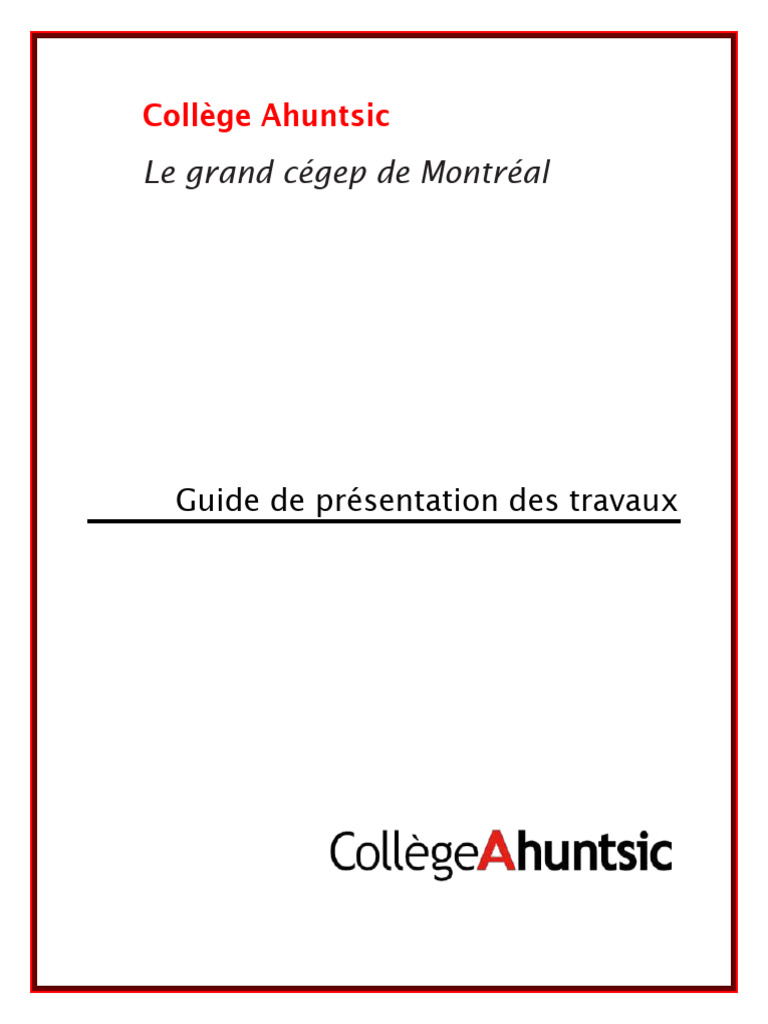 Collège Ahuntsic

Le grand cégep de Montréal

Guide de présentation des travaux

CollègeAhuntsic